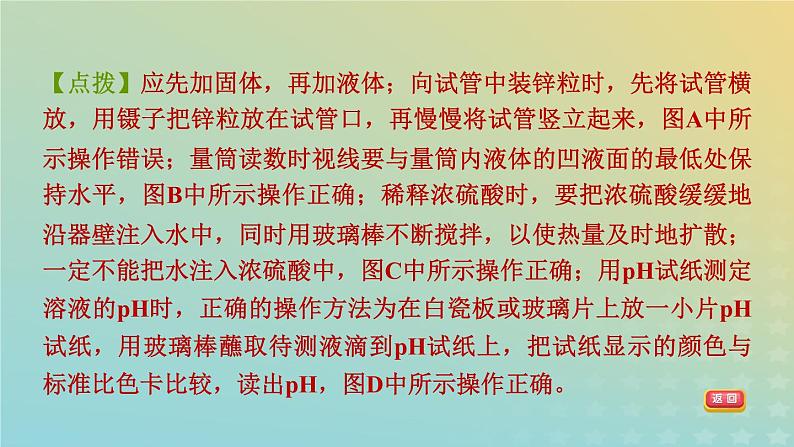 【点拨】应先加固体，再加液体；向试管中装锌粒时，先将试管横放，用镊子把锌粒放在试管口，再慢慢将试管竖立起来，图A中所示操作错误；量筒读数时视线要与量筒内液体的凹液面的最低处保持水平，图B中所示操作正确；稀释浓硫酸时，要把浓硫酸缓缓地沿器壁注入水中，同时用玻璃棒不断搅拌，以使热量及时地扩散；一定不能把水注入浓硫酸中，图C中所示操作正确；用pH试纸测定溶液的pH时，正确的操作方法为在白瓷板或玻璃片上放一小片pH试纸，用玻璃棒蘸取待测液滴到pH试纸上，把试纸显示的颜色与标准比色卡比较，读出pH，图D中所示操作正确。

返回